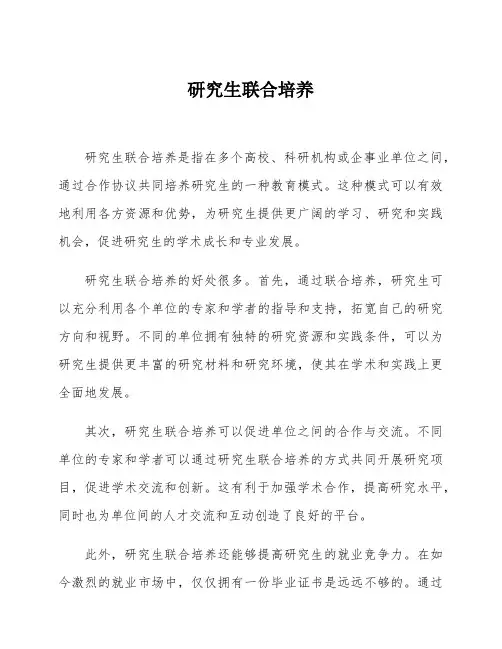 研究生联合培养

研究生联合培养是指在多个高校、科研机构或企事业单位之间，通过合作协议共同培养研究生的一种教育模式。这种模式可以有效地利用各方资源和优势，为研究生提供更广阔的学习、研究和实践机会，促进研究生的学术成长和专业发展。

研究生联合培养的好处很多。首先，通过联合培养，研究生可以充分利用各个单位的专家和学者的指导和支持，拓宽自己的研究方向和视野。不同的单位拥有独特的研究资源和实践条件，可以为研究生提供更丰富的研究材料和研究环境，使其在学术和实践上更全面地发展。

其次，研究生联合培养可以促进单位之间的合作与交流。不同单位的专家和学者可以通过研究生联合培养的方式共同开展研究项目，促进学术交流和创新。这有利于加强学术合作，提高研究水平，同时也为单位间的人才交流和互动创造了良好的平台。

此外，研究生联合培养还能够提高研究生的就业竞争力。在如今激烈的就业市场中，仅仅拥有一份毕业证书是远远不够的。通过